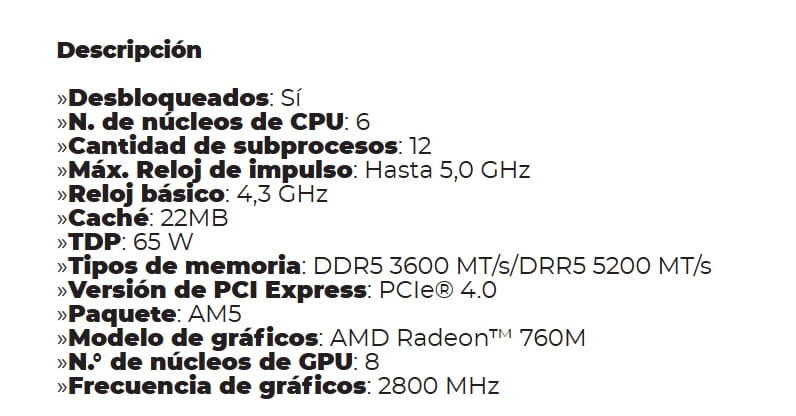 Descripción

»Desbloqueados: Sí
»N. de núcleos de CPU: 6
»Cantidad de subprocesos: 12
»Máx. Reloj de impulso: Hasta 5,0 GHz
»Reloj básico: 4,3 GHz
»Caché: 22MB
»TDP: 65 W
»Tipos de memoria: DDR5 3600 MT/s/DRR5 5200 MT/s
»Versión de PCI Express: PCIe® 4.0
»Paquete: AM5
»Modelo de gráficos: AMD Radeon™ 760M
»N.º de núcleos de GPU: 8
»Frecuencia de gráficos: 2800 MHz